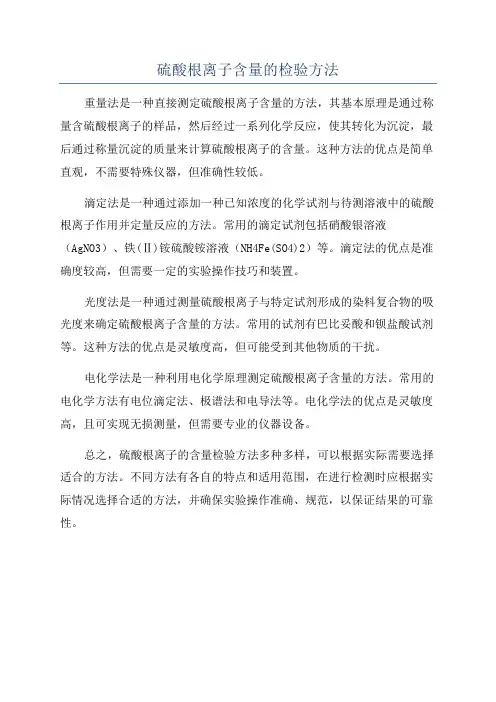 硫酸根离子含量的检验方法

重量法是一种直接测定硫酸根离子含量的方法，其基本原理是通过称量含硫酸根离子的样品，然后经过一系列化学反应，使其转化为沉淀，最后通过称量沉淀的质量来计算硫酸根离子的含量。这种方法的优点是简单直观，不需要特殊仪器，但准确性较低。

滴定法是一种通过添加一种已知浓度的化学试剂与待测溶液中的硫酸根离子作用并定量反应的方法。常用的滴定试剂包括硝酸银溶液（AgNO3）、铁(Ⅱ)铵硫酸铵溶液（NH4Fe(SO4)2）等。滴定法的优点是准确度较高，但需要一定的实验操作技巧和装置。

光度法是一种通过测量硫酸根离子与特定试剂形成的染料复合物的吸光度来确定硫酸根离子含量的方法。常用的试剂有巴比妥酸和钡盐酸试剂等。这种方法的优点是灵敏度高，但可能受到其他物质的干扰。

电化学法是一种利用电化学原理测定硫酸根离子含量的方法。常用的电化学方法有电位滴定法、极谱法和电导法等。电化学法的优点是灵敏度高，且可实现无损测量，但需要专业的仪器设备。

总之，硫酸根离子的含量检验方法多种多样，可以根据实际需要选择适合的方法。不同方法有各自的特点和适用范围，在进行检测时应根据实际情况选择合适的方法，并确保实验操作准确、规范，以保证结果的可靠性。